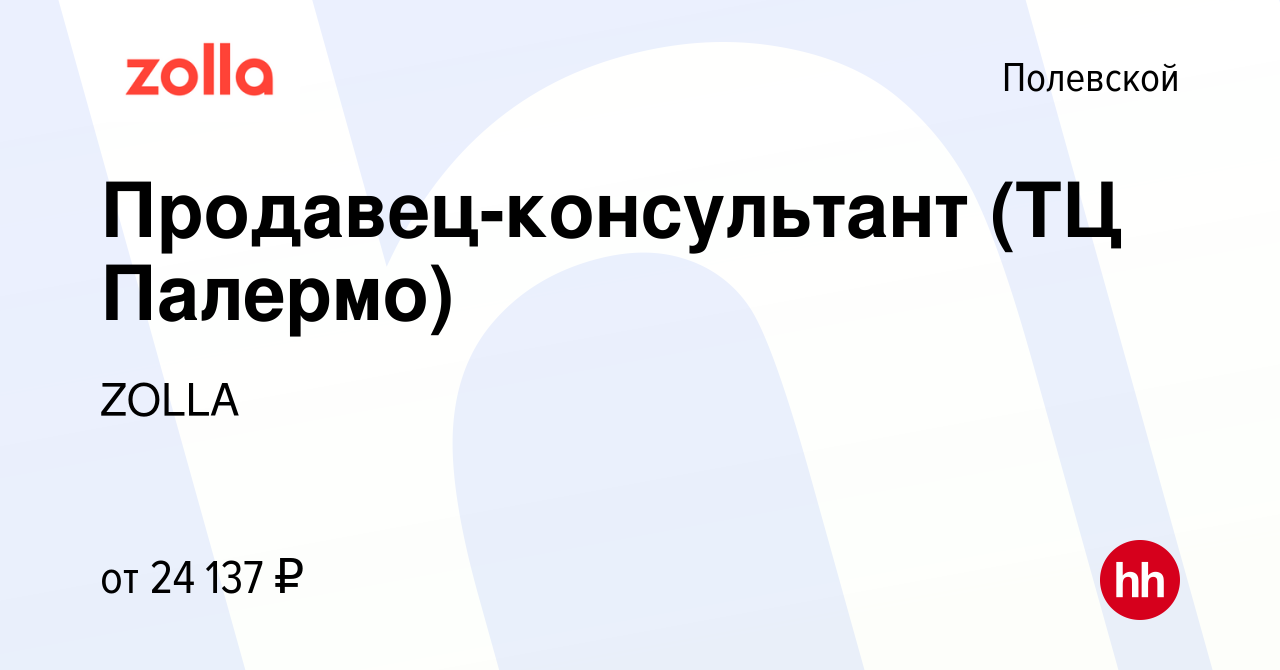 zolla

Полевской

Продавец-консультант (ТЦ Палермо)

ZOLLA

от 24 137 ₽

hh